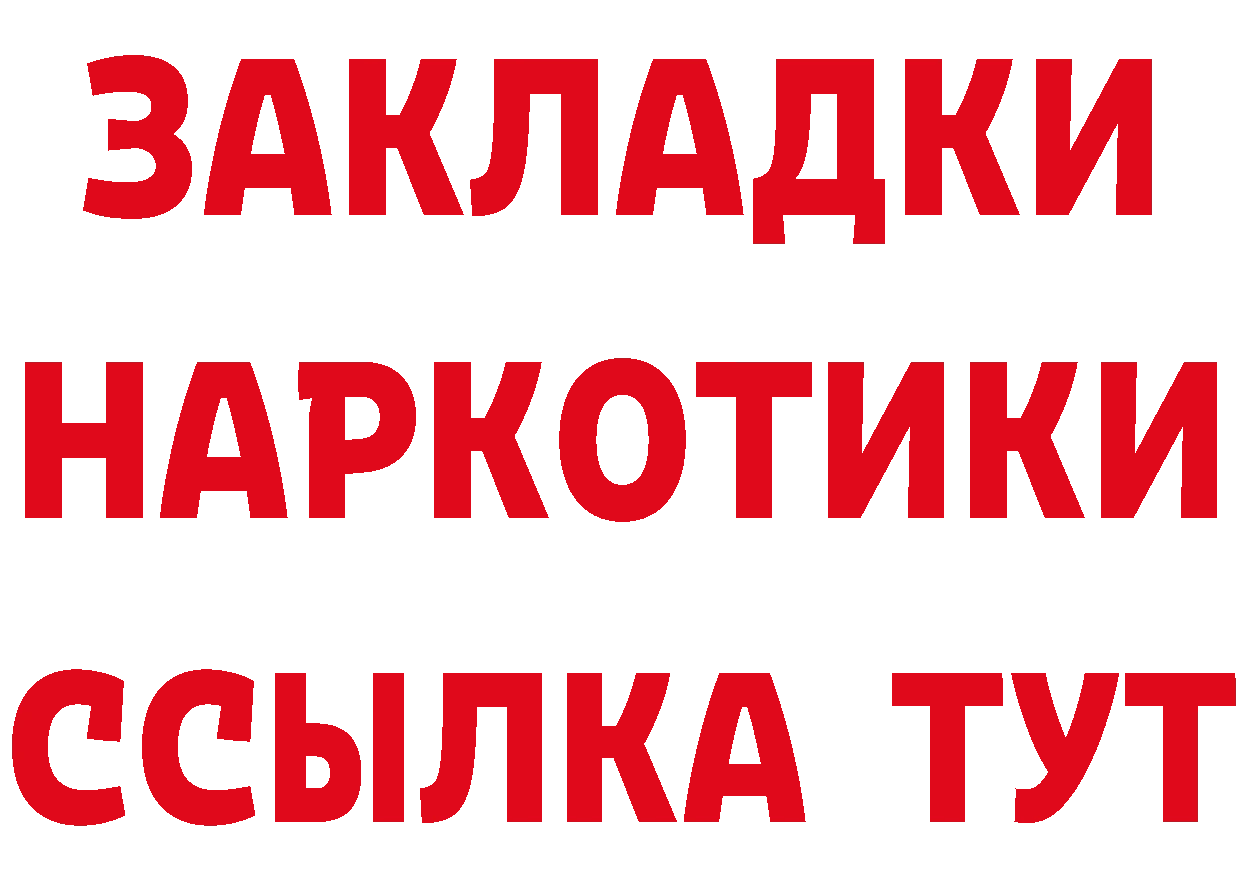 ЗАКЛАДКИ НАРКОТИКИ ССЫЛКА ТУТ